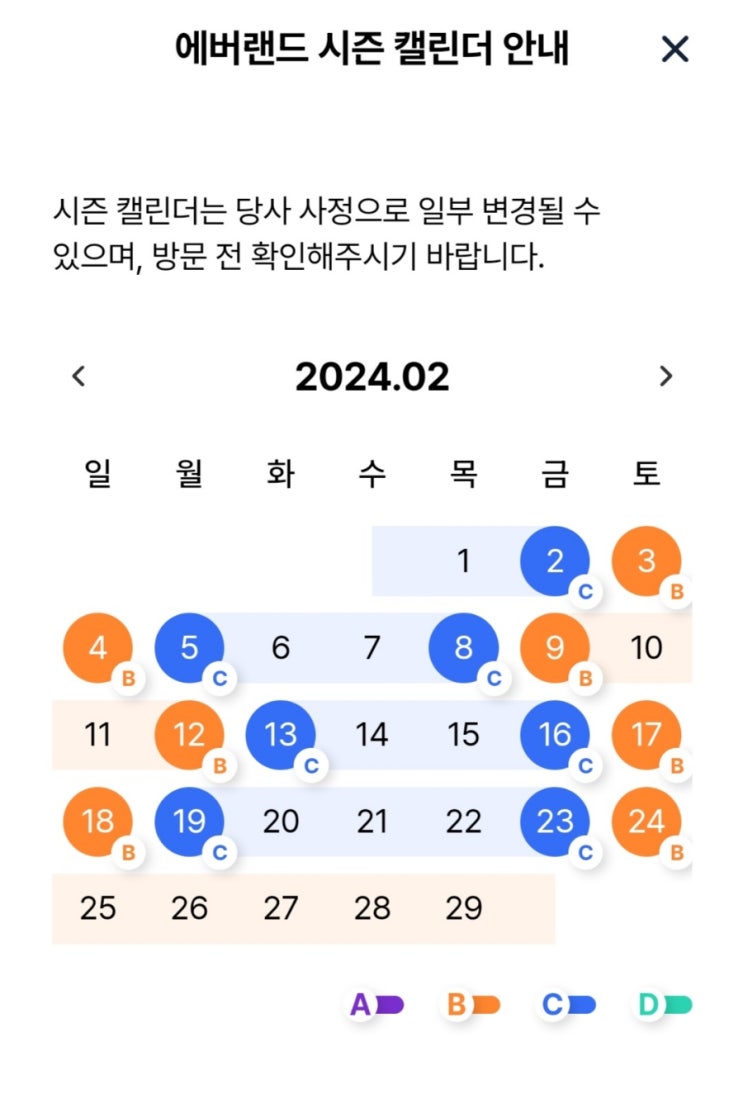 에버랜드 시즌 캘린더 안내

×

시즌 캘린더는 당사 사정으로 일부 변경될 수 있으며, 방문 전 확인해주시기 바랍니다.

‹ 2024.02 ›

| 일 | 월 | 화 | 수 | 목 | 금 | 토 |
|---|---|---|---|---|---|---|
| | | | | 1 | 2 C | 3 B |
| 4 B | 5 C | 6 | 7 | 8 C | 9 B | 10 |
| 11 | 12 B | 13 C | 14 | 15 | 16 C | 17 B |
| 18 B | 19 C | 20 | 21 | 22 | 23 C | 24 B |
| 25 | 26 | 27 | 28 | 29 | | |

A B C D